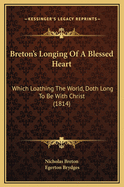 KESSINGER'S LEGACY REPRINTS

Breton's Longing Of A Blessed Heart

Which Loathing The World, Doth Long To Be With Christ (1814)

Nicholas Breton
Egerton Brydges